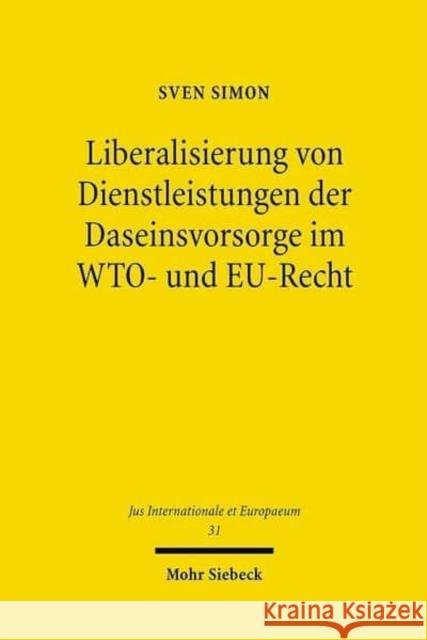 SVEN SIMON

Liberalisierung von Dienstleistungen der Daseinsvorsorge im WTO- und EU-Recht

Jus Internationale et Europaeum
31

Mohr Siebeck